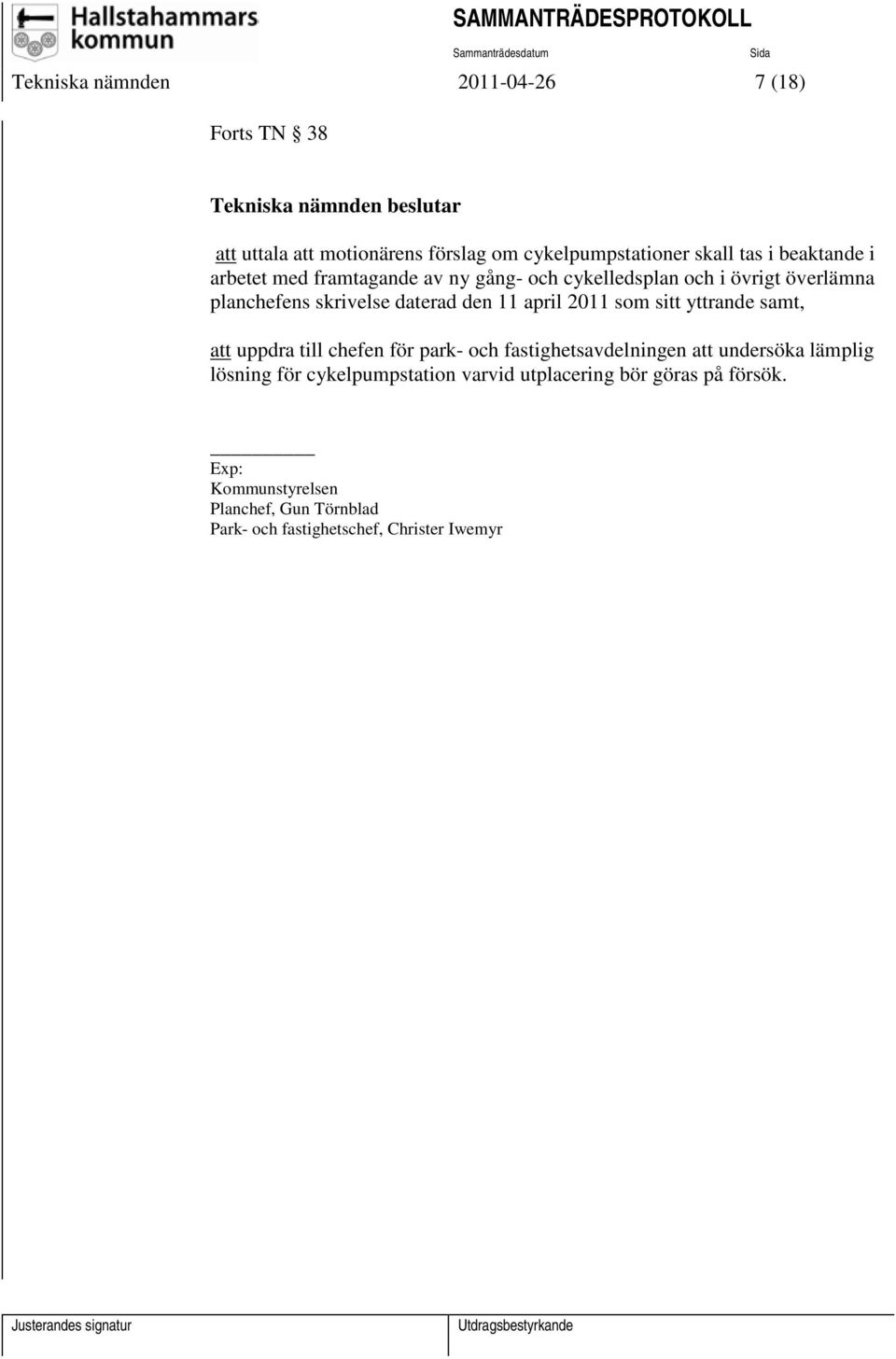 Hallstahammars kommun

SAMMANTRÄDESPROTOKOLL

Sammanträdesdatum

Sida

Tekniska nämnden

2011-04-26

7 (18)

Forts TN § 38

Tekniska nämnden beslutar

att uttala att motionärens förslag om cykelpumpstationer skall tas i beaktande i arbetet med framtagande av ny gång- och cykelledsplan och i övrigt överlämna planchefens skrivelse daterad den 11 april 2011 som sitt yttrande samt,

att uppdra till chefen för park- och fastighetsavdelningen att undersöka lämplig lösning för cykelpumpstation varvid utplacering bör göras på försök.

Exp:
Kommunstyrelsen
Planchef, Gun Törnblad
Park- och fastighetschef, Christer Iwemyr

Justerandes signatur

Utdragsbestyrkande